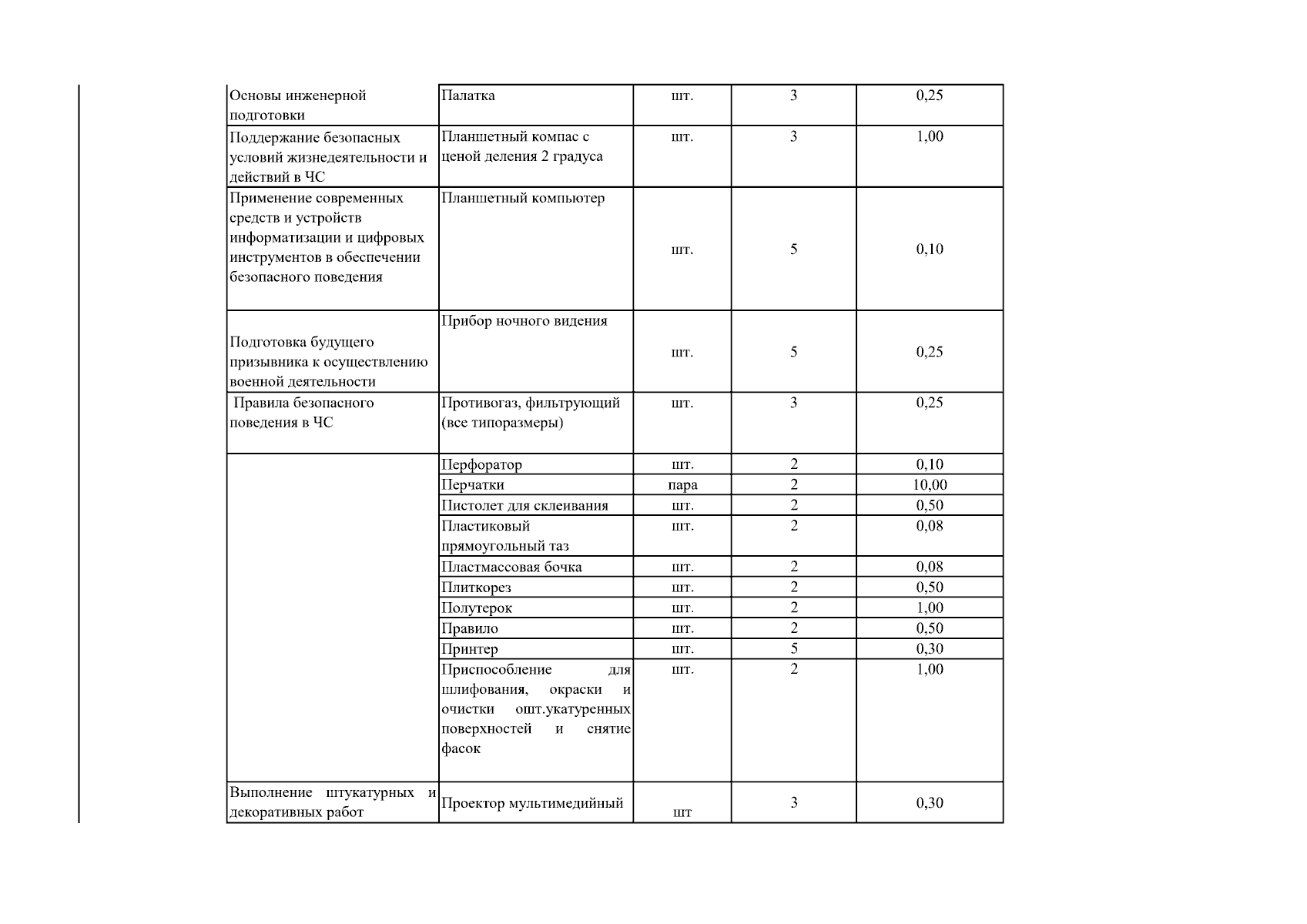 | Основы инженерной подготовки | Палатка | шт. | 3 | 0,25 |
|---|---|---|---|---|
| Поддержание безопасных условий жизнедеятельности и действий в ЧС | Планшетный компас с ценой деления 2 градуса | шт. | 3 | 1,00 |
| Применение современных средств и устройств информатизации и цифровых инструментов в обеспечении безопасного поведения | Планшетный компьютер | шт. | 5 | 0,10 |
| Подготовка будущего призывника к осуществлению военной деятельности | Прибор ночного видения | шт. | 5 | 0,25 |
| Правила безопасного поведения в ЧС | Противогаз, фильтрующий (все типоразмеры) | шт. | 3 | 0,25 |
|  | Перфоратор | шт. | 2 | 0,10 |
|  | Перчатки | пара | 2 | 10,00 |
|  | Пистолет для склеивания | шт. | 2 | 0,50 |
|  | Пластиковый прямоугольный таз | шт. | 2 | 0,08 |
|  | Пластмассовая бочка | шт. | 2 | 0,08 |
|  | Плиткорез | шт. | 2 | 0,50 |
|  | Полутерок | шт. | 2 | 1,00 |
|  | Правило | шт. | 2 | 0,50 |
|  | Принтер | шт. | 5 | 0,30 |
|  | Приспособление для шлифования, окраски и очистки ошт.укатуренных поверхностей и снятие фасок | шт. | 2 | 1,00 |
| Выполнение штукатурных и декоративных работ | Проектор мультимедийный | шт | 3 | 0,30 |